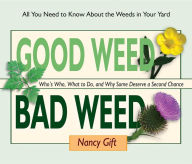 All You Need to Know About the Weeds in Your Yard

GOOD WEED

Who's Who, What to Do, and Why Some Deserve a Second Chance

BAD WEED

Nancy Gift